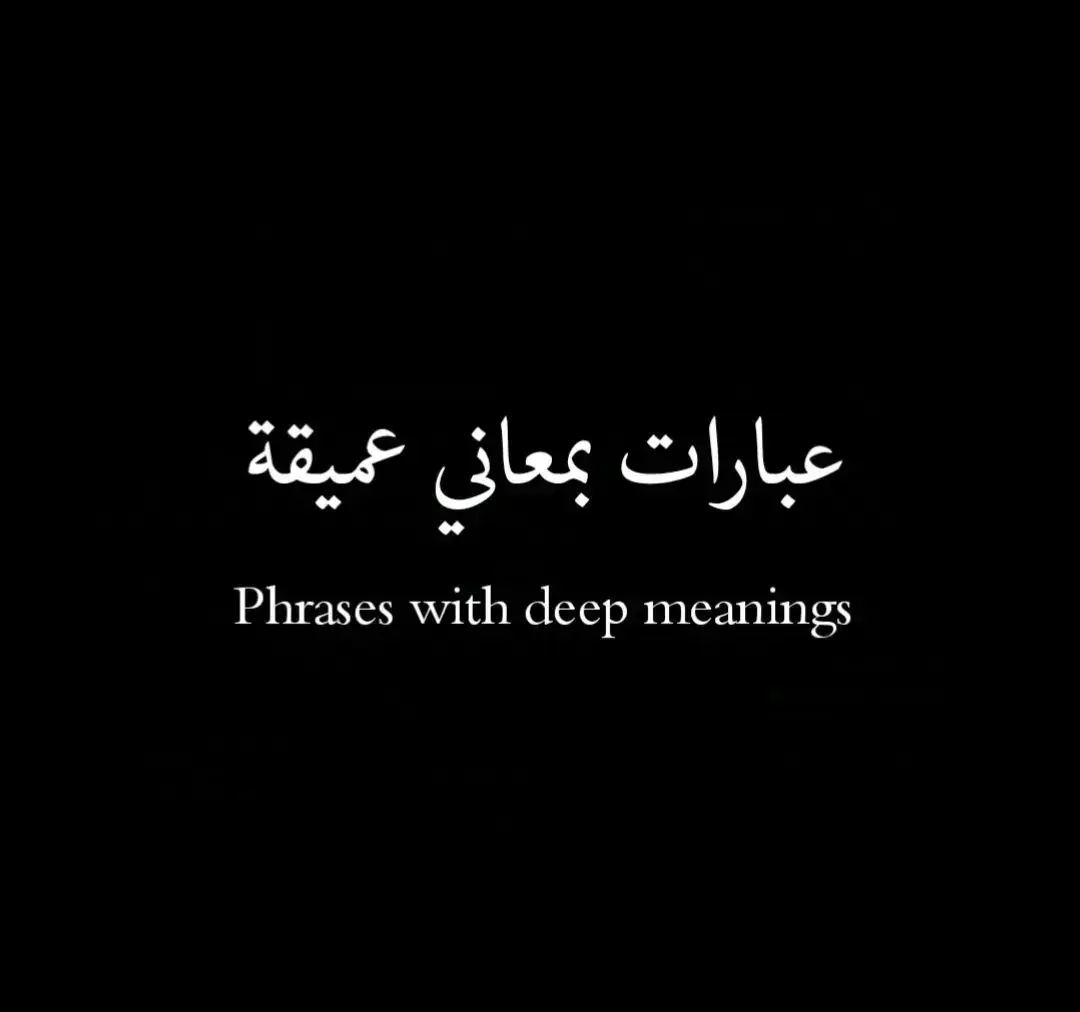 عبارات بمعاني عميقة

Phrases with deep meanings